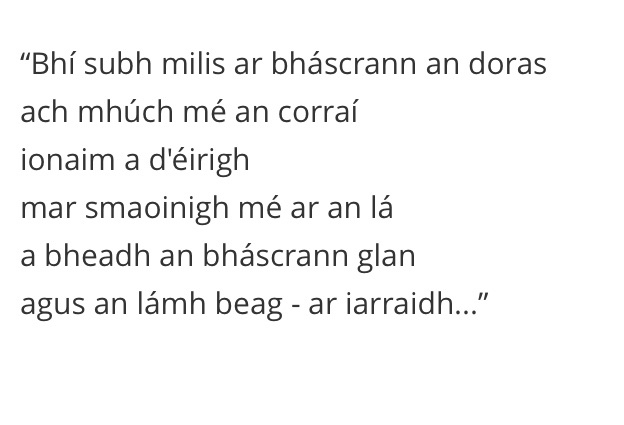 “Bhí subh milis ar bháscrann an doras
ach mhúch mé an corraí
ionaim a d'éirigh
mar smaoinigh mé ar an lá
a bheadh an bháscrann glan
agus an lámh beag - ar iarraidh...”